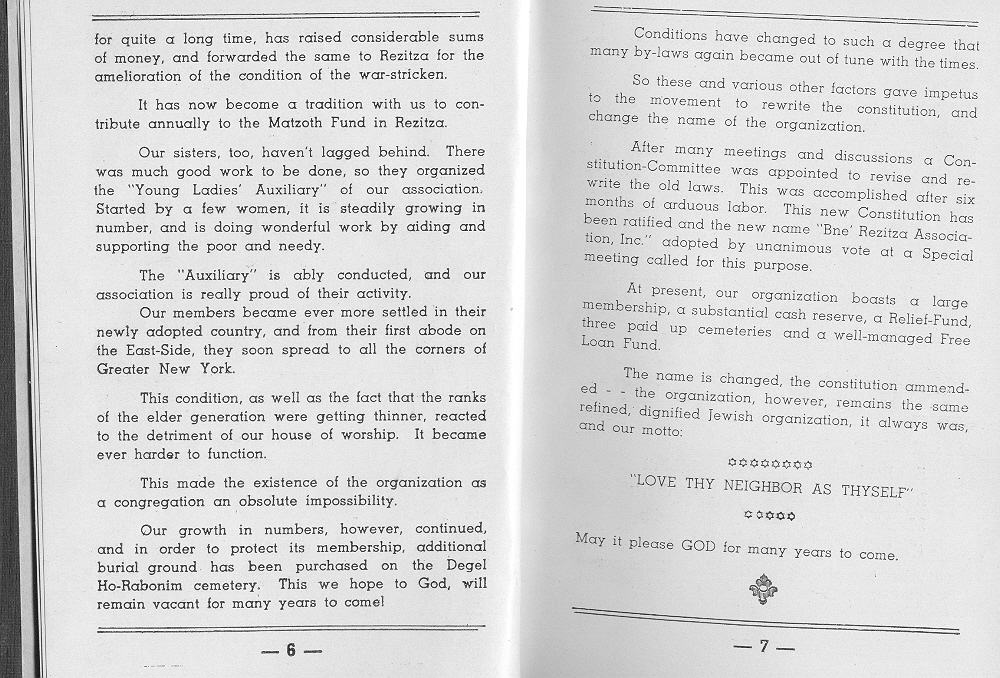 for quite a long time, has raised considerable sums of money, and forwarded the same to Rezitza for the amelioration of the condition of the war-stricken.

It has now become a tradition with us to contribute annually to the Matzoth Fund in Rezitza.

Our sisters, too, haven't lagged behind. There was much good work to be done, so they organized the "Young Ladies' Auxiliary" of our association. Started by a few women, it is steadily growing in number, and is doing wonderful work by aiding and supporting the poor and needy.

The "Auxiliary" is ably conducted, and our association is really proud of their activity.

Our members became ever more settled in their newly adopted country, and from their first abode on the East-Side, they soon spread to all the corners of Greater New York.

This condition, as well as the fact that the ranks of the elder generation were getting thinner, reacted to the detriment of our house of worship. It became ever harder to function.

This made the existence of the organization as a congregation an obsolute impossibility.

Our growth in numbers, however, continued, and in order to protect its membership, additional burial ground has been purchased on the Degel Ho-Rabonim cemetery. This we hope to God, will remain vacant for many years to come!

— 6 —

Conditions have changed to such a degree that many by-laws again became out of tune with the times.

So these and various other factors gave impetus to the movement to rewrite the constitution, and change the name of the organization.

After many meetings and discussions a Constitution-Committee was appointed to revise and rewrite the old laws. This was accomplished after six months of arduous labor. This new Constitution has been ratified and the new name "Bne' Rezitza Association, Inc." adopted by unanimous vote at a Special meeting called for this purpose.

At present, our organization boasts a large membership, a substantial cash reserve, a Relief-Fund, three paid up cemeteries and a well-managed Free Loan Fund.

The name is changed, the constitution ammended - - the organization, however, remains the same refined, dignified Jewish organization, it always was, and our motto:

"LOVE THY NEIGHBOR AS THYSELF"

May it please GOD for many years to come.

— 7 —